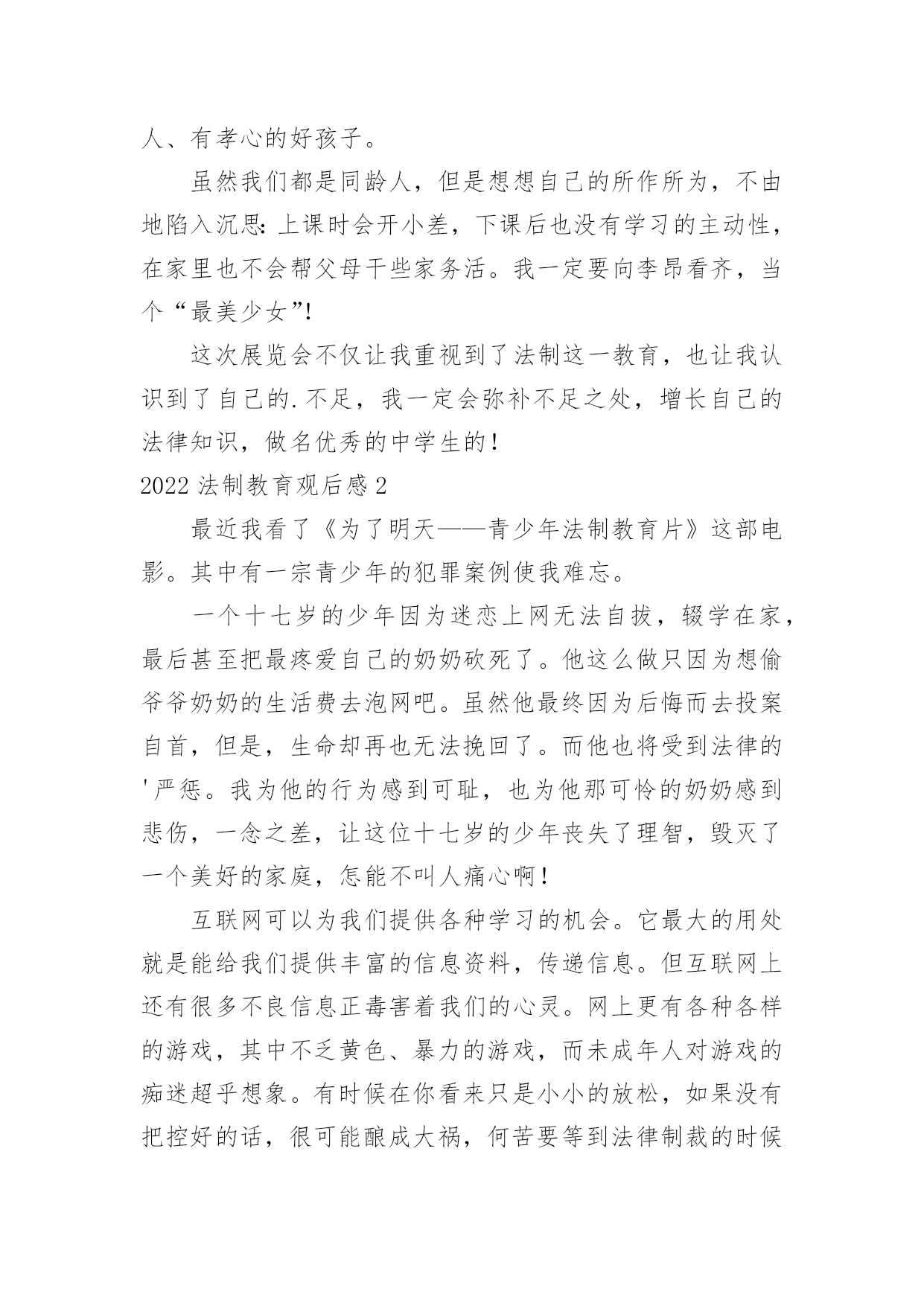 人、有孝心的好孩子。

虽然我们都是同龄人，但是想想自己的所作所为，不由地陷入沉思:上课时会开小差，下课后也没有学习的主动性，在家里也不会帮父母干些家务活。我一定要向李昂看齐，当个“最美少女”!

这次展览会不仅让我重视到了法制这一教育，也让我认识到了自己的.不足，我一定会弥补不足之处，增长自己的法律知识，做名优秀的中学生的！

2022 法制教育观后感 2

最近我看了《为了明天——青少年法制教育片》这部电影。其中有一宗青少年的犯罪案例使我难忘。

一个十七岁的少年因为迷恋上网无法自拔，辍学在家，最后甚至把最疼爱自己的奶奶砍死了。他这么做只因为想偷爷爷奶奶的生活费去泡网吧。虽然他最终因为后悔而去投案自首，但是，生命却再也无法挽回了。而他也将受到法律的'严惩。我为他的行为感到可耻，也为他那可怜的奶奶感到悲伤，一念之差，让这位十七岁的少年丧失了理智，毁灭了一个美好的家庭，怎能不叫人痛心啊！

互联网可以为我们提供各种学习的机会。它最大的用处就是能给我们提供丰富的信息资料，传递信息。但互联网上还有很多不良信息正毒害着我们的心灵。网上更有各种各样的游戏，其中不乏黄色、暴力的游戏，而未成年人对游戏的痴迷超乎想象。有时候在你看来只是小小的放松，如果没有把控好的话，很可能酿成大祸，何苦要等到法律制裁的时候